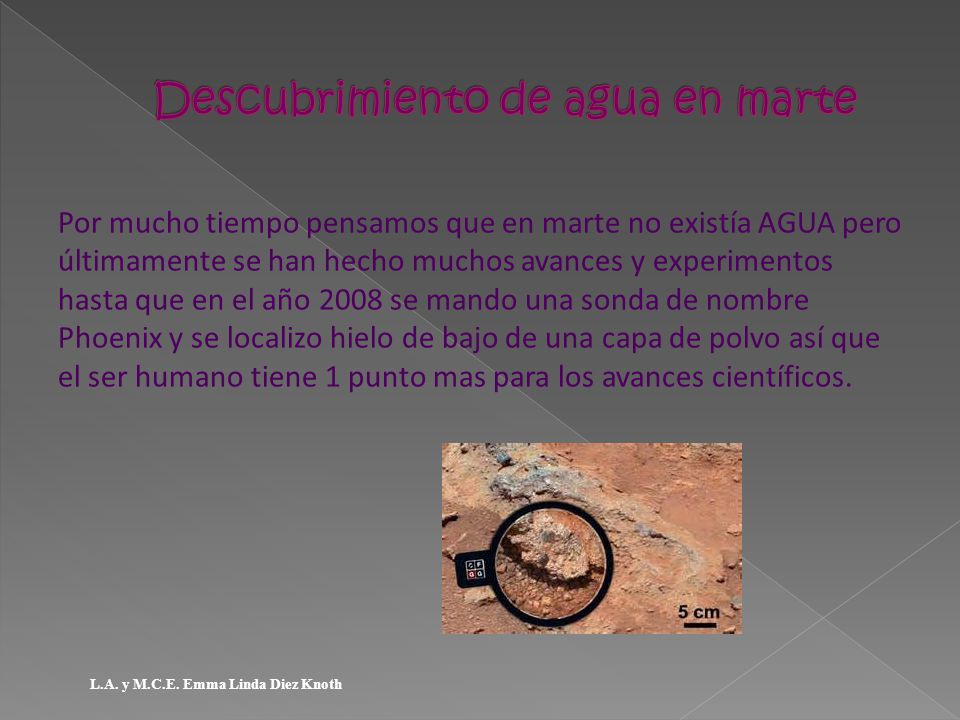 Descubrimiento de agua en marte

Por mucho tiempo pensamos que en marte no existía AGUA pero últimamente se han hecho muchos avances y experimentos hasta que en el año 2008 se mando una sonda de nombre Phoenix y se localizo hielo de bajo de una capa de polvo así que el ser humano tiene 1 punto mas para los avances científicos.

5 cm

L.A. y M.C.E. Emma Linda Diez Knoth